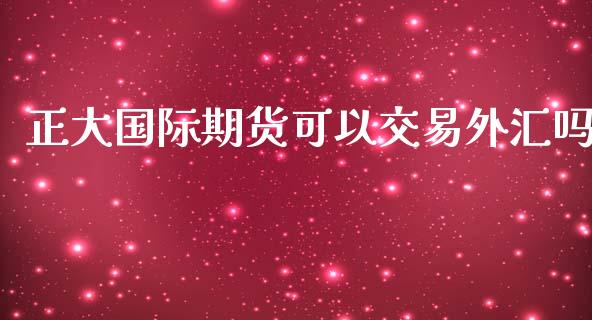 正大国际期货可以交易外汇吗